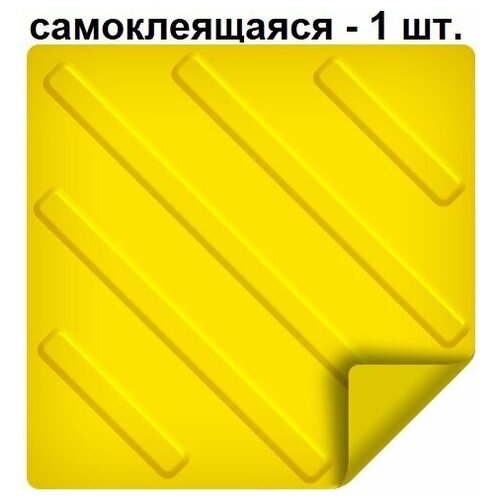 самоклеящаяся - 1 шт.